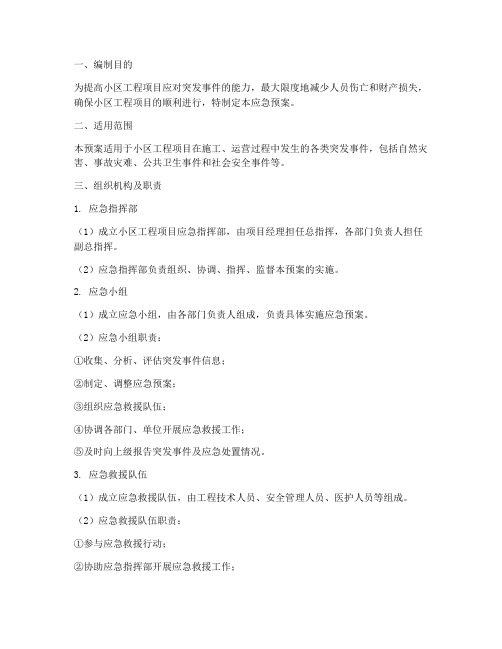 一、编制目的

为提高小区工程项目应对突发事件的能力，最大限度地减少人员伤亡和财产损失，确保小区工程项目的顺利进行，特制定本应急预案。

二、适用范围

本预案适用于小区工程项目在施工、运营过程中发生的各类突发事件，包括自然灾害、事故灾难、公共卫生事件和社会安全事件等。

三、组织机构及职责

1. 应急指挥部

（1）成立小区工程项目应急指挥部，由项目经理担任总指挥，各部门负责人担任副总指挥。

（2）应急指挥部负责组织、协调、指挥、监督本预案的实施。

2. 应急小组

（1）成立应急小组，由各部门负责人组成，负责具体实施应急预案。

（2）应急小组职责：

①收集、分析、评估突发事件信息；

②制定、调整应急预案；

③组织应急救援队伍；

④协调各部门、单位开展应急救援工作；

⑤及时向上级报告突发事件及应急处置情况。

3. 应急救援队伍

（1）成立应急救援队伍，由工程技术人员、安全管理人员、医护人员等组成。

（2）应急救援队伍职责：

①参与应急救援行动；

②协助应急指挥部开展应急救援工作；